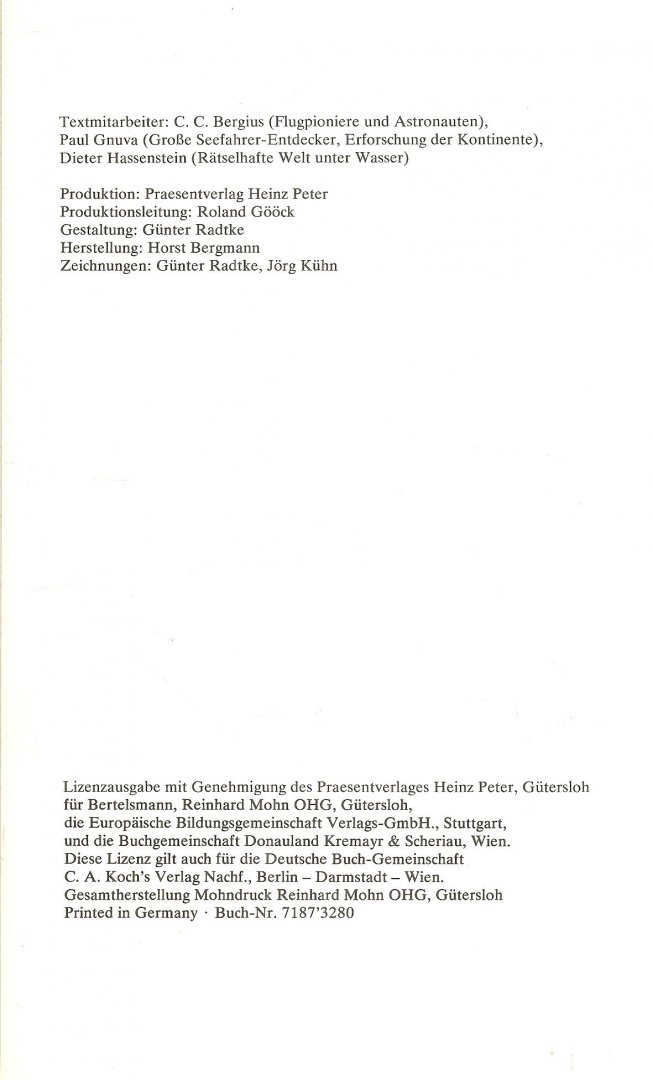 Textmitarbeiter: C. C. Bergius (Flugpioniere und Astronauten), Paul Gnuva (Große Seefahrer-Entdecker, Erforschung der Kontinente), Dieter Hassenstein (Rätselhafte Welt unter Wasser)

Produktion: Praesentverlag Heinz Peter
Produktionsleitung: Roland Gööck
Gestaltung: Günter Radtke
Herstellung: Horst Bergmann
Zeichnungen: Günter Radtke, Jörg Kühn

Lizenzausgabe mit Genehmigung des Praesentverlages Heinz Peter, Gütersloh für Bertelsmann, Reinhard Mohn OHG, Gütersloh, die Europäische Bildungsgemeinschaft Verlags-GmbH., Stuttgart, und die Buchgemeinschaft Donauland Kremayr & Scheriau, Wien. Diese Lizenz gilt auch für die Deutsche Buch-Gemeinschaft C. A. Koch's Verlag Nachf., Berlin – Darmstadt – Wien. Gesamtherstellung Mohndruck Reinhard Mohn OHG, Gütersloh Printed in Germany · Buch-Nr. 7187'3280